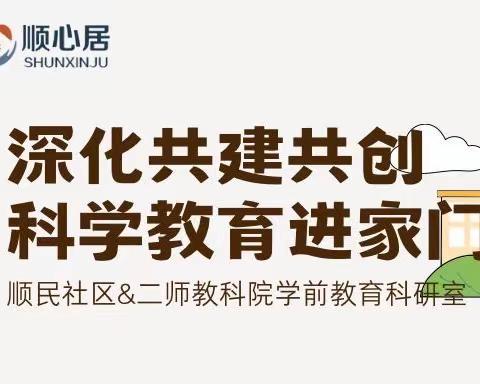 顺心居
SHUNXINJU

深化共建共创
科学教育进家门

顺民社区&二师教科院学前教育科研室